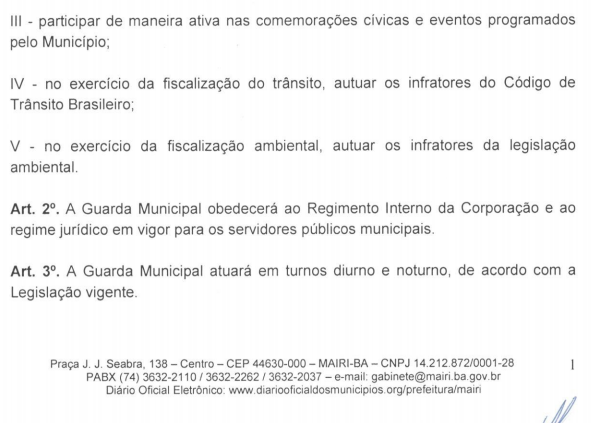 III - participar de maneira ativa nas comemorações cívicas e eventos programados pelo Município;

IV - no exercício da fiscalização do trânsito, autuar os infratores do Código de Trânsito Brasileiro;

V - no exercício da fiscalização ambiental, autuar os infratores da legislação ambiental.

Art. 2º. A Guarda Municipal obedecerá ao Regimento Interno da Corporação e ao regime jurídico em vigor para os servidores públicos municipais.

Art. 3º. A Guarda Municipal atuará em turnos diurno e noturno, de acordo com a Legislação vigente.

Praça J. J. Seabra, 138 – Centro – CEP 44630-000 – MAIRI-BA – CNPJ 14.212.872/0001-28
PABX (74) 3632-2110 / 3632-2262 / 3632-2037 – e-mail: gabinete@mairi.ba.gov.br
Diário Oficial Eletrônico: www.diariooficialdosmunicipios.org/prefeitura/mairi

1